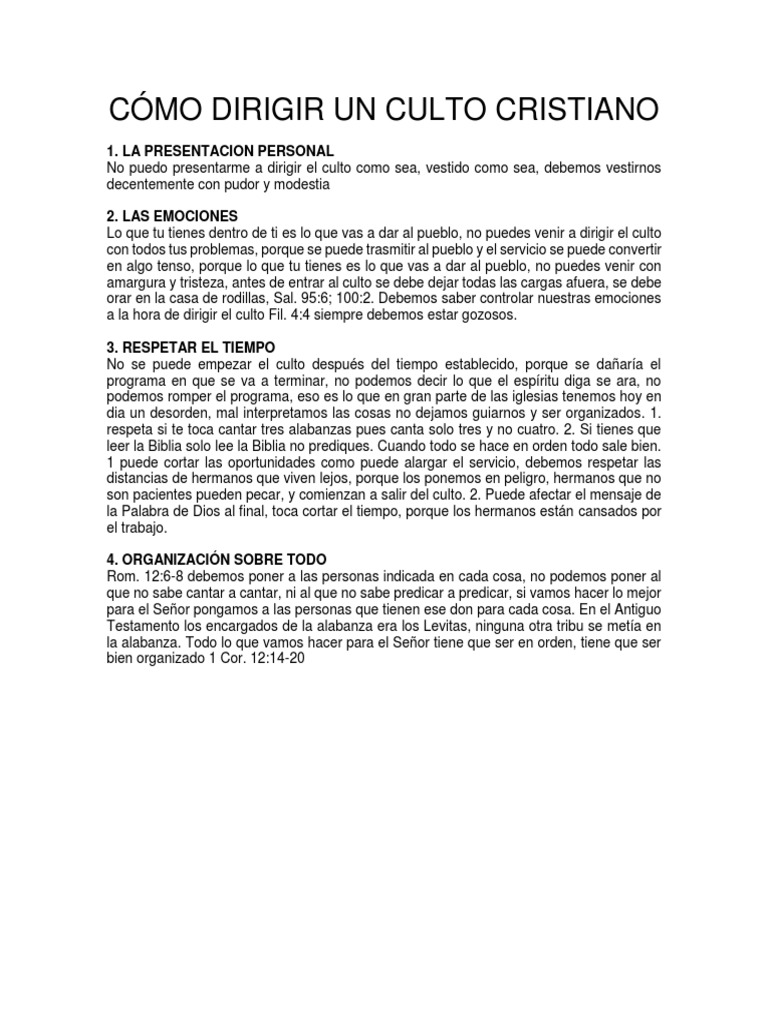 CÓMO DIRIGIR UN CULTO CRISTIANO

1. LA PRESENTACION PERSONAL
No puedo presentarme a dirigir el culto como sea, vestido como sea, debemos vestirnos decentemente con pudor y modestia

2. LAS EMOCIONES
Lo que tu tienes dentro de ti es lo que vas a dar al pueblo, no puedes venir a dirigir el culto con todos tus problemas, porque se puede trasmitir al pueblo y el servicio se puede convertir en algo tenso, porque lo que tu tienes es lo que vas a dar al pueblo, no puedes venir con amargura y tristeza, antes de entrar al culto se debe dejar todas las cargas afuera, se debe orar en la casa de rodillas, Sal. 95:6; 100:2. Debemos saber controlar nuestras emociones a la hora de dirigir el culto Fil. 4:4 siempre debemos estar gozosos.

3. RESPETAR EL TIEMPO
No se puede empezar el culto después del tiempo establecido, porque se dañaría el programa en que se va a terminar, no podemos decir lo que el espíritu diga se ara, no podemos romper el programa, eso es lo que en gran parte de las iglesias tenemos hoy en dia un desorden, mal interpretamos las cosas no dejamos guiarnos y ser organizados. 1. respeta si te toca cantar tres alabanzas pues canta solo tres y no cuatro. 2. Si tienes que leer la Biblia solo lee la Biblia no prediques. Cuando todo se hace en orden todo sale bien. 1 puede cortar las oportunidades como puede alargar el servicio, debemos respetar las distancias de hermanos que viven lejos, porque los ponemos en peligro, hermanos que no son pacientes pueden pecar, y comienzan a salir del culto. 2. Puede afectar el mensaje de la Palabra de Dios al final, toca cortar el tiempo, porque los hermanos están cansados por el trabajo.

4. ORGANIZACIÓN SOBRE TODO
Rom. 12:6-8 debemos poner a las personas indicada en cada cosa, no podemos poner al que no sabe cantar a cantar, ni al que no sabe predicar a predicar, si vamos hacer lo mejor para el Señor pongamos a las personas que tienen ese don para cada cosa. En el Antiguo Testamento los encargados de la alabanza era los Levitas, ninguna otra tribu se metía en la alabanza. Todo lo que vamos hacer para el Señor tiene que ser en orden, tiene que ser bien organizado 1 Cor. 12:14-20